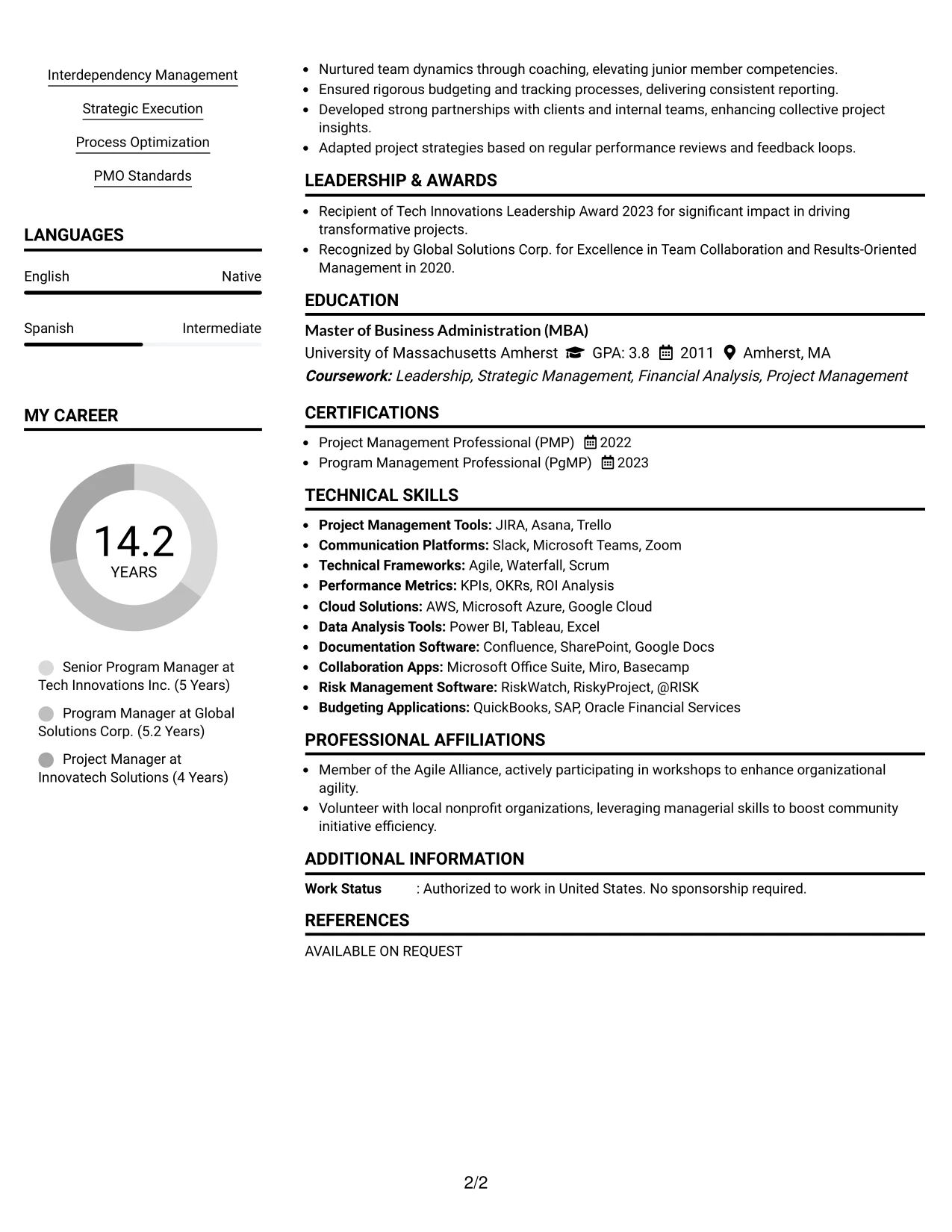 Interdependency Management

Strategic Execution

Process Optimization

PMO Standards

LANGUAGES

English
Native

Spanish
Intermediate

MY CAREER

14.2
YEARS

Senior Program Manager at Tech Innovations Inc. (5 Years)

Program Manager at Global Solutions Corp. (5.2 Years)

Project Manager at Innovatech Solutions (4 Years)

• Nurtured team dynamics through coaching, elevating junior member competencies.
• Ensured rigorous budgeting and tracking processes, delivering consistent reporting.
• Developed strong partnerships with clients and internal teams, enhancing collective project insights.
• Adapted project strategies based on regular performance reviews and feedback loops.

LEADERSHIP & AWARDS

• Recipient of Tech Innovations Leadership Award 2023 for significant impact in driving transformative projects.
• Recognized by Global Solutions Corp. for Excellence in Team Collaboration and Results-Oriented Management in 2020.

EDUCATION

Master of Business Administration (MBA)
University of Massachusetts Amherst GPA: 3.8 2011 Amherst, MA
Coursework: Leadership, Strategic Management, Financial Analysis, Project Management

CERTIFICATIONS

• Project Management Professional (PMP) 2022
• Program Management Professional (PgMP) 2023

TECHNICAL SKILLS

• Project Management Tools: JIRA, Asana, Trello
• Communication Platforms: Slack, Microsoft Teams, Zoom
• Technical Frameworks: Agile, Waterfall, Scrum
• Performance Metrics: KPIs, OKRs, ROI Analysis
• Cloud Solutions: AWS, Microsoft Azure, Google Cloud
• Data Analysis Tools: Power BI, Tableau, Excel
• Documentation Software: Confluence, SharePoint, Google Docs
• Collaboration Apps: Microsoft Office Suite, Miro, Basecamp
• Risk Management Software: RiskWatch, RiskyProject, @RISK
• Budgeting Applications: QuickBooks, SAP, Oracle Financial Services

PROFESSIONAL AFFILIATIONS

• Member of the Agile Alliance, actively participating in workshops to enhance organizational agility.
• Volunteer with local nonprofit organizations, leveraging managerial skills to boost community initiative efficiency.

ADDITIONAL INFORMATION

Work Status : Authorized to work in United States. No sponsorship required.

REFERENCES

AVAILABLE ON REQUEST

2/2